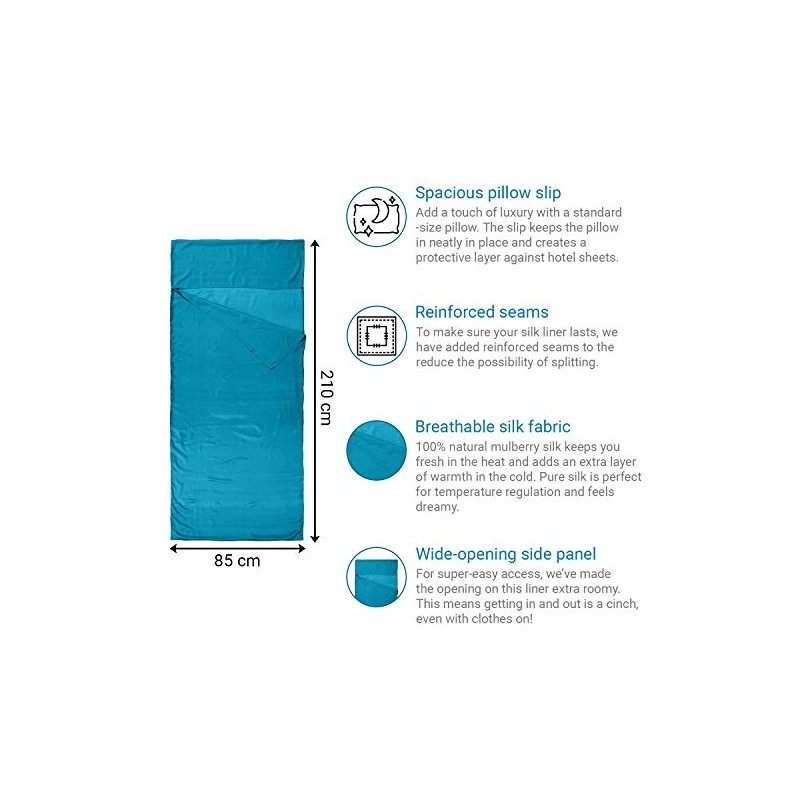 210 cm

85 cm

Spacious pillow slip
Add a touch of luxury with a standard -size pillow. The slip keeps the pillow in neatly in place and creates a protective layer against hotel sheets.

Reinforced seams
To make sure your silk liner lasts, we have added reinforced seams to the reduce the possibility of splitting.

Breathable silk fabric
100% natural mulberry silk keeps you fresh in the heat and adds an extra layer of warmth in the cold. Pure silk is perfect for temperature regulation and feels dreamy.

Wide-opening side panel
For super-easy access, we've made the opening on this liner extra roomy. This means getting in and out is a cinch, even with clothes on!